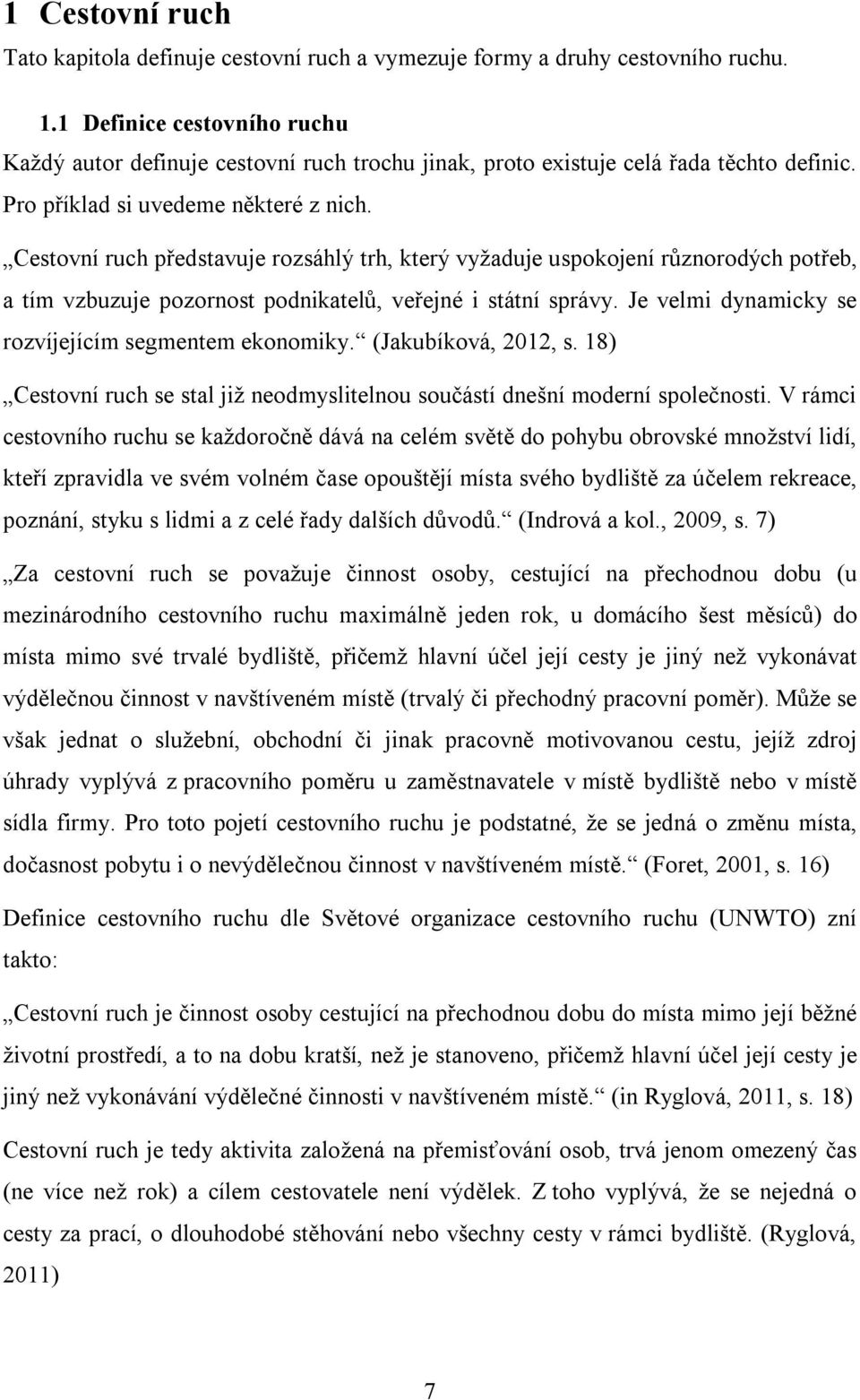 1 Cestovní ruch

Tato kapitola definuje cestovní ruch a vymezuje formy a druhy cestovního ruchu.

1.1 Definice cestovního ruchu

Každý autor definuje cestovní ruch trochu jinak, proto existuje celá řada těchto definic. Pro příklad si uvedeme některé z nich.

„Cestovní ruch představuje rozsáhlý trh, který vyžaduje uspokojení různorodých potřeb, a tím vzbuzuje pozornost podnikatelů, veřejné i státní správy. Je velmi dynamicky se rozvíjejícím segmentem ekonomiky.“ (Jakubíková, 2012, s. 18)

„Cestovní ruch se stal již neodmyslitelnou součástí dnešní moderní společnosti. V rámci cestovního ruchu se každoročně dává na celém světě do pohybu obrovské množství lidí, kteří zpravidla ve svém volném čase opouštějí místa svého bydliště za účelem rekreace, poznání, styku s lidmi a z celé řady dalších důvodů.“ (Indrová a kol., 2009, s. 7)

„Za cestovní ruch se považuje činnost osoby, cestující na přechodnou dobu (u mezinárodního cestovního ruchu maximálně jeden rok, u domácího šest měsíců) do místa mimo své trvalé bydliště, přičemž hlavní účel její cesty je jiný než vykonávat výdělečnou činnost v navštíveném místě (trvalý či přechodný pracovní poměr). Může se však jednat o služební, obchodní či jinak pracovně motivovanou cestu, jejíž zdroj úhrady vyplývá z pracovního poměru u zaměstnavatele v místě bydliště nebo v místě sídla firmy. Pro toto pojetí cestovního ruchu je podstatné, že se jedná o změnu místa, dočasnost pobytu i o nevýdělečnou činnost v navštíveném místě.“ (Foret, 2001, s. 16)

Definice cestovního ruchu dle Světové organizace cestovního ruchu (UNWTO) zní takto:

„Cestovní ruch je činnost osoby cestující na přechodnou dobu do místa mimo její běžné životní prostředí, a to na dobu kratší, než je stanoveno, přičemž hlavní účel její cesty je jiný než vykonávání výdělečné činnosti v navštíveném místě.“ (in Ryglová, 2011, s. 18)

Cestovní ruch je tedy aktivita založená na přemisťování osob, trvá jenom omezený čas (ne více než rok) a cílem cestovatele není výdělek. Z toho vyplývá, že se nejedná o cesty za prací, o dlouhodobé stěhování nebo všechny cesty v rámci bydliště. (Ryglová, 2011)

7